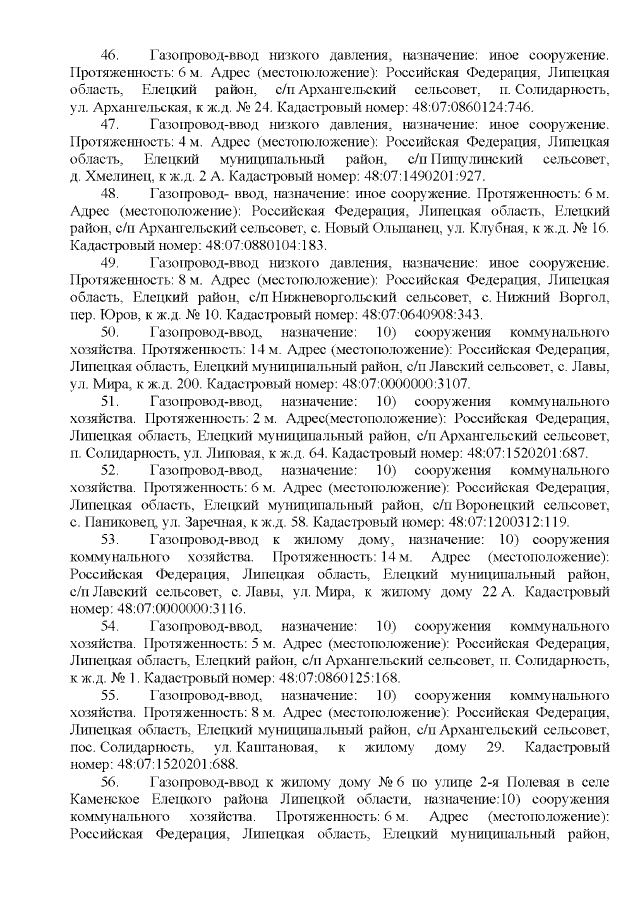 46. Газопровод-ввод низкого давления, назначение: иное сооружение. Протяженность: 6 м. Адрес (местоположение): Российская Федерация, Липецкая область, Елецкий район, с/п Архангельский сельсовет, п. Солидарность, ул. Архангельская, к ж.д. № 24. Кадастровый номер: 48:07:0860124:746.

47. Газопровод-ввод низкого давления, назначение: иное сооружение. Протяженность: 4 м. Адрес (местоположение): Российская Федерация, Липецкая область, Елецкий муниципальный район, с/п Пищулинский сельсовет, д. Хмелинец, к ж.д. 2 А. Кадастровый номер: 48:07:1490201:927.

48. Газопровод- ввод, назначение: иное сооружение. Протяженность: 6 м. Адрес (местоположение): Российская Федерация, Липецкая область, Елецкий район, с/п Архангельский сельсовет, с. Новый Ольшанец, ул. Клубная, к ж.д. № 16. Кадастровый номер: 48:07:0880104:183.

49. Газопровод-ввод низкого давления, назначение: иное сооружение. Протяженность: 8 м. Адрес (местоположение): Российская Федерация, Липецкая область, Елецкий район, с/п Нижневоргольский сельсовет, с. Нижний Воргол, пер. Юров, к ж.д. № 10. Кадастровый номер: 48:07:0640908:343.

50. Газопровод-ввод, назначение: 10) сооружения коммунального хозяйства. Протяженность: 14 м. Адрес (местоположение): Российская Федерация, Липецкая область, Елецкий муниципальный район, с/п Лавский сельсовет, с. Лавы, ул. Мира, к ж.д. 200. Кадастровый номер: 48:07:0000000:3107.

51. Газопровод-ввод, назначение: 10) сооружения коммунального хозяйства. Протяженность: 2 м. Адрес(местоположение): Российская Федерация, Липецкая область, Елецкий муниципальный район, с/п Архангельский сельсовет, п. Солидарность, ул. Липовая, к ж.д. 64. Кадастровый номер: 48:07:1520201:687.

52. Газопровод-ввод, назначение: 10) сооружения коммунального хозяйства. Протяженность: 6 м. Адрес (местоположение): Российская Федерация, Липецкая область, Елецкий муниципальный район, с/п Воронецкий сельсовет, с. Паниковец, ул. Заречная, к ж.д. 58. Кадастровый номер: 48:07:1200312:119.

53. Газопровод-ввод к жилому дому, назначение: 10) сооружения коммунального хозяйства. Протяженность: 14 м. Адрес (местоположение): Российская Федерация, Липецкая область, Елецкий муниципальный район, с/п Лавский сельсовет, с. Лавы, ул. Мира, к жилому дому 22 А. Кадастровый номер: 48:07:0000000:3116.

54. Газопровод-ввод, назначение: 10) сооружения коммунального хозяйства. Протяженность: 5 м. Адрес (местоположение): Российская Федерация, Липецкая область, Елецкий район, с/п Архангельский сельсовет, п. Солидарность, к ж.д. № 1. Кадастровый номер: 48:07:0860125:168.

55. Газопровод-ввод, назначение: 10) сооружения коммунального хозяйства. Протяженность: 8 м. Адрес (местоположение): Российская Федерация, Липецкая область, Елецкий муниципальный район, с/п Архангельский сельсовет, пос. Солидарность, ул. Каштановая, к жилому дому 29. Кадастровый номер: 48:07:1520201:688.

56. Газопровод-ввод к жилому дому № 6 по улице 2-я Полевая в селе Каменское Елецкого района Липецкой области, назначение:10) сооружения коммунального хозяйства. Протяженность: 6 м. Адрес (местоположение): Российская Федерация, Липецкая область, Елецкий муниципальный район,